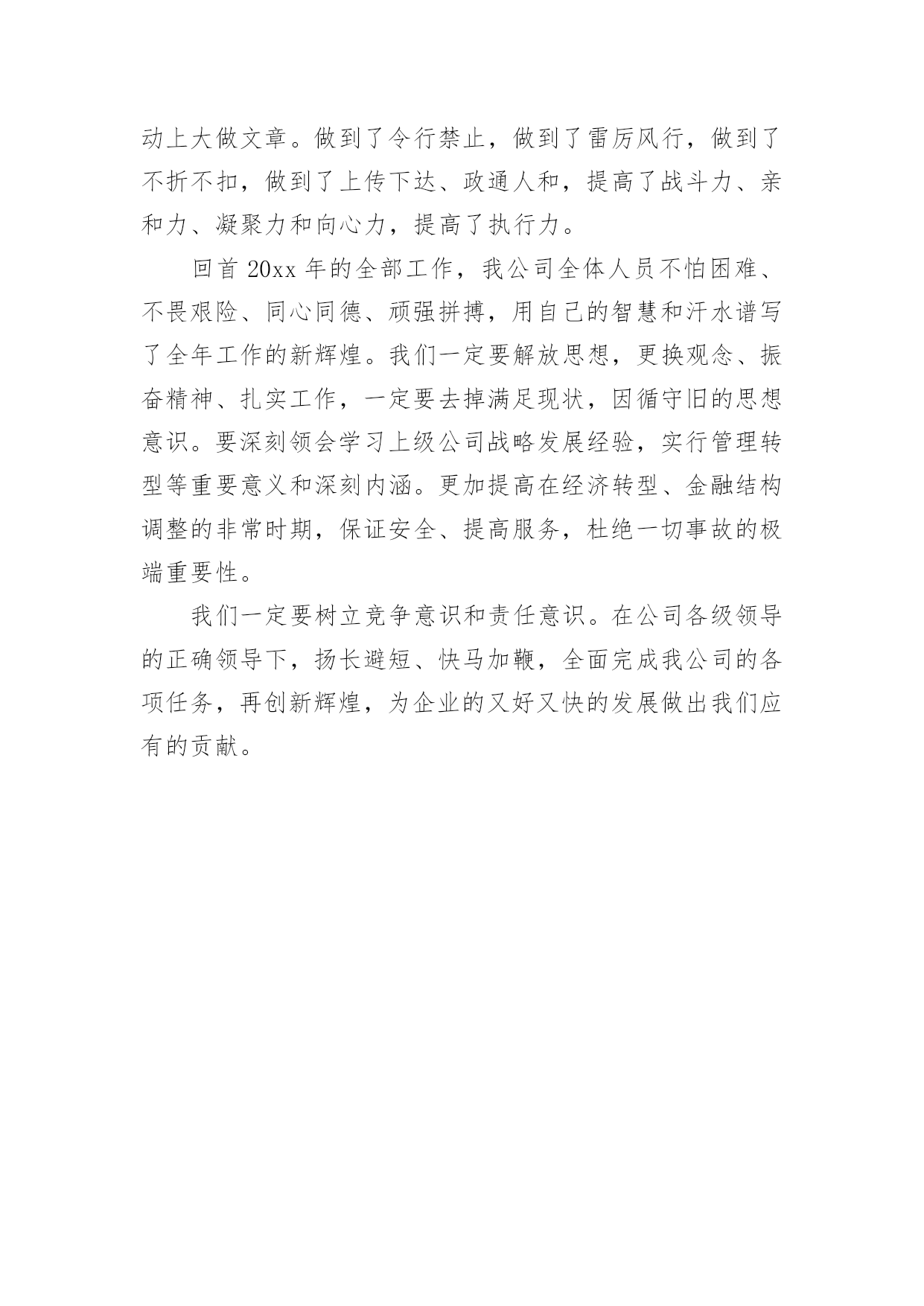 动上大做文章。做到了令行禁止，做到了雷厉风行，做到了不折不扣，做到了上传下达、政通人和，提高了战斗力、亲和力、凝聚力和向心力，提高了执行力。

回首 20xx 年的全部工作，我公司全体人员不怕困难、不畏艰险、同心同德、顽强拼搏，用自己的智慧和汗水谱写了全年工作的新辉煌。我们一定要解放思想，更换观念、振奋精神、扎实工作，一定要去掉满足现状，因循守旧的思想意识。要深刻领会学习上级公司战略发展经验，实行管理转型等重要意义和深刻内涵。更加提高在经济转型、金融结构调整的非常时期，保证安全、提高服务，杜绝一切事故的极端重要性。

我们一定要树立竞争意识和责任意识。在公司各级领导的正确领导下，扬长避短、快马加鞭，全面完成我公司的各项任务，再创新辉煌，为企业的又好又快的发展做出我们应有的贡献。